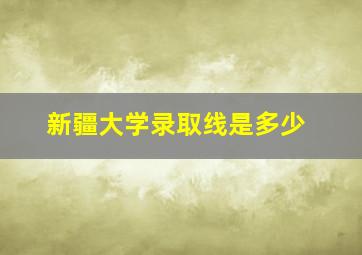 新疆大学录取线是多少